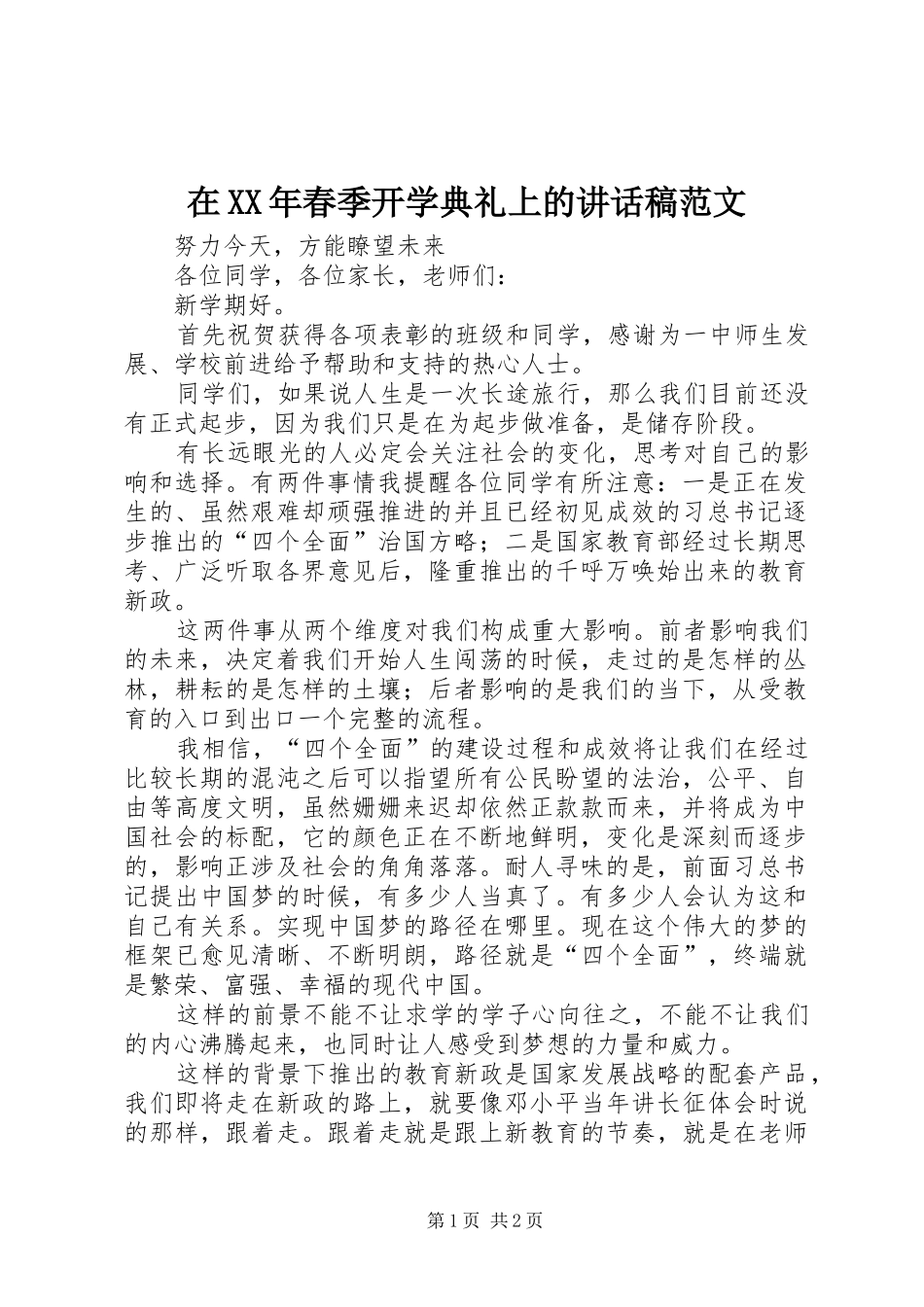 在XX年春季开学典礼上的讲话稿范文

努力今天，方能瞭望未来

各位同学，各位家长，老师们：

新学期好。

首先祝贺获得各项表彰的班级和同学，感谢为一中师生发展、学校前进给予帮助和支持的热心人士。

同学们，如果说人生是一次长途旅行，那么我们目前还没有正式起步，因为我们只是在为起步做准备，是储存阶段。

有长远眼光的人必定会关注社会的变化，思考对自己的影响和选择。有两件事情我提醒各位同学有所注意：一是正在发生的、虽然艰难却顽强推进的并且已经初见成效的习总书记逐步推出的“四个全面”治国方略；二是国家教育部经过长期思考、广泛听取各界意见后，隆重推出的千呼万唤始出来的教育新政。

这两件事从两个维度对我们构成重大影响。前者影响我们的未来，决定着我们开始人生闯荡的时候，走过的是怎样的丛林，耕耘的是怎样的土壤；后者影响的是我们的当下，从受教育的入口到出口一个完整的流程。

我相信，“四个全面”的建设过程和成效将让我们在经过比较长期的混沌之后可以指望所有公民盼望的法治，公平、自由等高度文明，虽然姗姗来迟却依然正款款而来，并将成为中国社会的标配，它的颜色正在不断地鲜明，变化是深刻而逐步的，影响正涉及社会的角角落落。耐人寻味的是，前面习总书记提出中国梦的时候，有多少人当真了。有多少人会认为这和自己有关系。实现中国梦的路径在哪里。现在这个伟大的梦的框架已愈见清晰、不断明朗，路径就是“四个全面”，终端就是繁荣、富强、幸福的现代中国。

这样的前景不能不让求学的学子心向往之，不能不让我们的内心沸腾起来，也同时让人感受到梦想的力量和威力。

这样的背景下推出的教育新政是国家发展战略的配套产品，我们即将走在新政的路上，就要像邓小平当年讲长征体会时说的那样，跟着走。跟着走就是跟上新教育的节奏，就是在老师

第1页 共2页